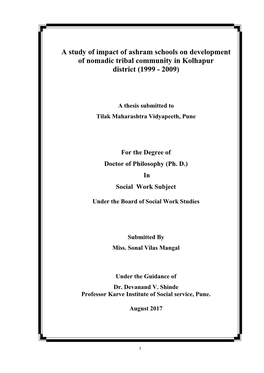 A study of impact of ashram schools on development of nomadic tribal community in Kolhapur district (1999 - 2009)

A thesis submitted to
Tilak Maharashtra Vidyapeeth, Pune

For the Degree of
Doctor of Philosophy (Ph. D.)
In
Social Work Subject
Under the Board of Social Work Studies

Submitted By
Miss. Sonal Vilas Mangal

Under the Guidance of
Dr. Devanand V. Shinde
Professor Karve Institute of Social service, Pune.

August 2017

1